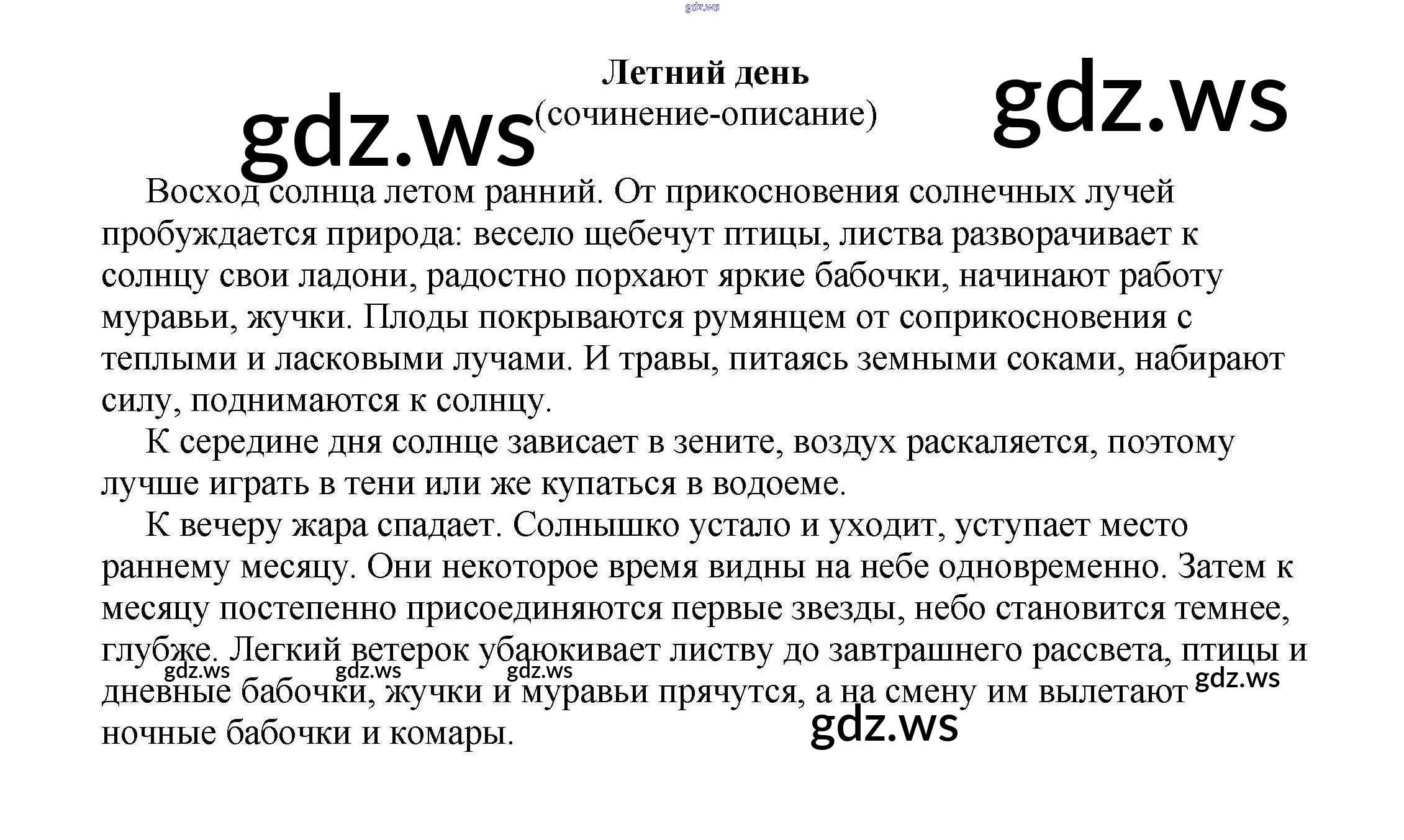 Летний день
(сочинение-описание)

Восход солнца летом ранний. От прикосновения солнечных лучей пробуждается природа: весело щебечут птицы, листва разворачивает к солнцу свои ладони, радостно порхают яркие бабочки, начинают работу муравьи, жучки. Плоды покрываются румянцем от соприкосновения с теплыми и ласковыми лучами. И травы, питаясь земными соками, набирают силу, поднимаются к солнцу.

К середине дня солнце зависает в зените, воздух раскаляется, поэтому лучше играть в тени или же купаться в водоеме.

К вечеру жара спадает. Солнышко устало и уходит, уступает место раннему месяцу. Они некоторое время видны на небе одновременно. Затем к месяцу постепенно присоединяются первые звезды, небо становится темнее, глубже. Легкий ветерок убаюкивает листву до завтрашнего рассвета, птицы и дневные бабочки, жучки и муравьи прячутся, а на смену им вылетают ночные бабочки и комары.

gdz.ws